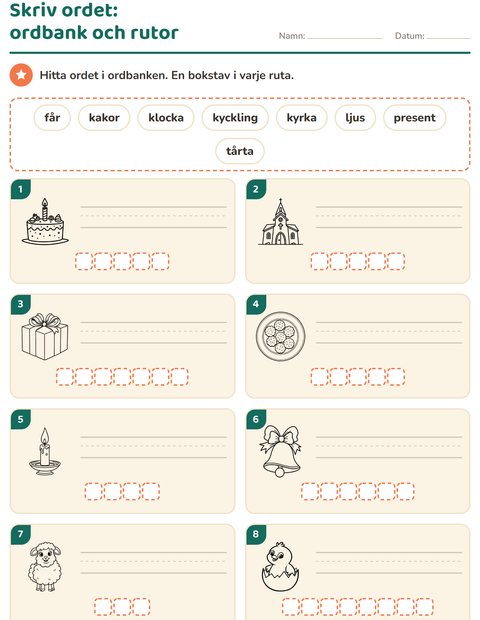 Skriv ordet:
ordbank och rutor

Namn: ____ Datum: ____

Hitta ordet i ordbanken. En bokstav i varje ruta.

får kakor klocka kyckling kyrka ljus present tårta

1

2

3

4

5

6

7

8